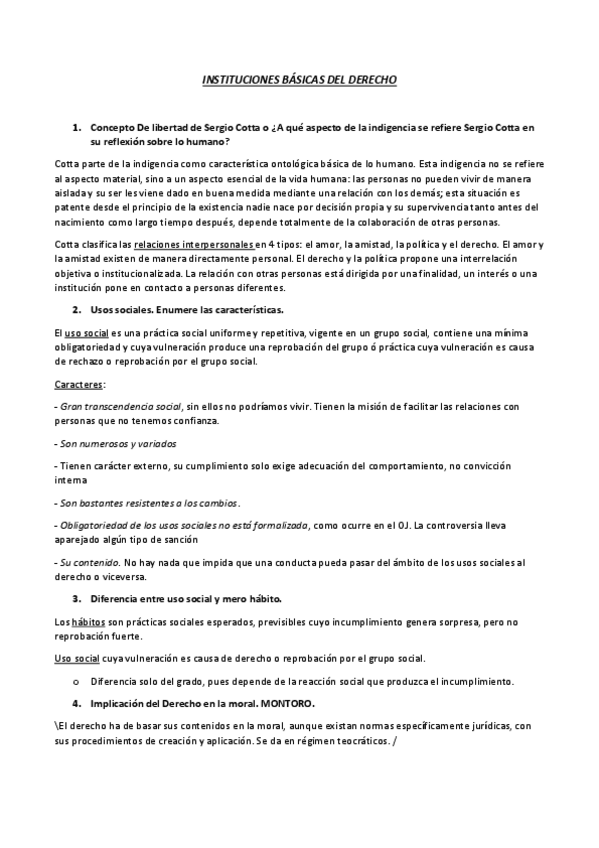 INSTITUCIONES BÁSICAS DEL DERECHO

1. Concepto De libertad de Sergio Cotta o ¿A qué aspecto de la indigencia se refiere Sergio Cotta en su reflexión sobre lo humano?

Cotta parte de la indigencia como característica ontológica básica de lo humano. Esta indigencia no se refiere al aspecto material, sino a un aspecto esencial de la vida humana: las personas no pueden vivir de manera aislada y su ser les viene dado en buena medida mediante una relación con los demás; esta situación es patente desde el principio de la existencia nadie nace por decisión propia y su supervivencia tanto antes del nacimiento como largo tiempo después, depende totalmente de la colaboración de otras personas.

Cotta clasifica las relaciones interpersonales en 4 tipos: el amor, la amistad, la política y el derecho. El amor y la amistad existen de manera directamente personal. El derecho y la política propone una interrelación objetiva o institucionalizada. La relación con otras personas está dirigida por una finalidad, un interés o una institución pone en contacto a personas diferentes.

2. Usos sociales. Enumere las características.

El uso social es una práctica social uniforme y repetitiva, vigente en un grupo social, contiene una mínima obligatoriedad y cuya vulneración produce una reprobación del grupo ó práctica cuya vulneración es causa de rechazo o reprobación por el grupo social.

Caracteres:

- Gran transcendencia social, sin ellos no podríamos vivir. Tienen la misión de facilitar las relaciones con personas que no tenemos confianza.

- Son numerosos y variados

- Tienen carácter externo, su cumplimiento solo exige adecuación del comportamiento, no convicción interna

- Son bastantes resistentes a los cambios.

- Obligatoriedad de los usos sociales no está formalizada, como ocurre en el OJ. La controversia lleva aparejado algún tipo de sanción

- Su contenido. No hay nada que impida que una conducta pueda pasar del ámbito de los usos sociales al derecho o viceversa.

3. Diferencia entre uso social y mero hábito.

Los hábitos son prácticas sociales esperados, previsibles cuyo incumplimiento genera sorpresa, pero no reprobación fuerte.

Uso social cuya vulneración es causa de derecho o reprobación por el grupo social.

o Diferencia solo del grado, pues depende de la reacción social que produzca el incumplimiento.

4. Implicación del Derecho en la moral. MONTORO.

\El derecho ha de basar sus contenidos en la moral, aunque existan normas específicamente jurídicas, con sus procedimientos de creación y aplicación. Se da en régimen teocráticos. /